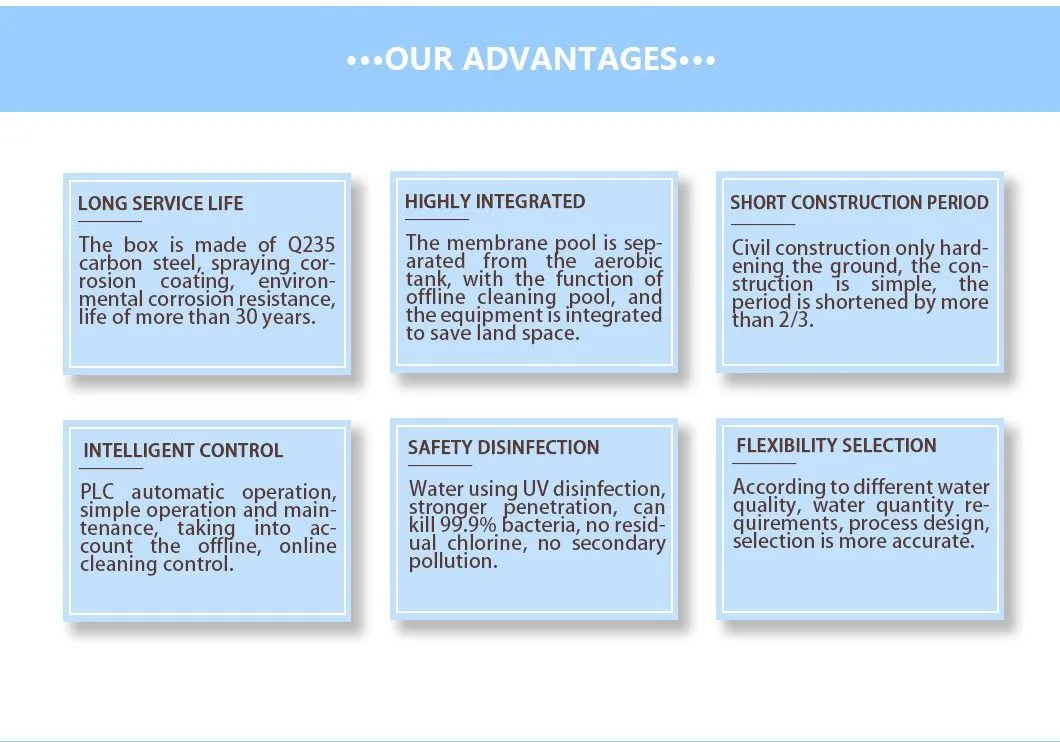 •••OUR ADVANTAGES•••

LONG SERVICE LIFE

The box is made of Q235 carbon steel, spraying corrosion coating, environmental corrosion resistance, life of more than 30 years.

HIGHLY INTEGRATED

The membrane pool is separated from the aerobic tank, with the function of offline cleaning pool, and the equipment is integrated to save land space.

SHORT CONSTRUCTION PERIOD

Civil construction only hardening the ground, the construction is simple, the period is shortened by more than 2/3.

INTELLIGENT CONTROL

PLC automatic operation, simple operation and maintenance, taking into account the offline, online cleaning control.

SAFETY DISINFECTION

Water using UV disinfection, stronger penetration, can kill 99.9% bacteria, no residual chlorine, no secondary pollution.

FLEXIBILITY SELECTION

According to different water quality, water quantity requirements, process design, selection is more accurate.